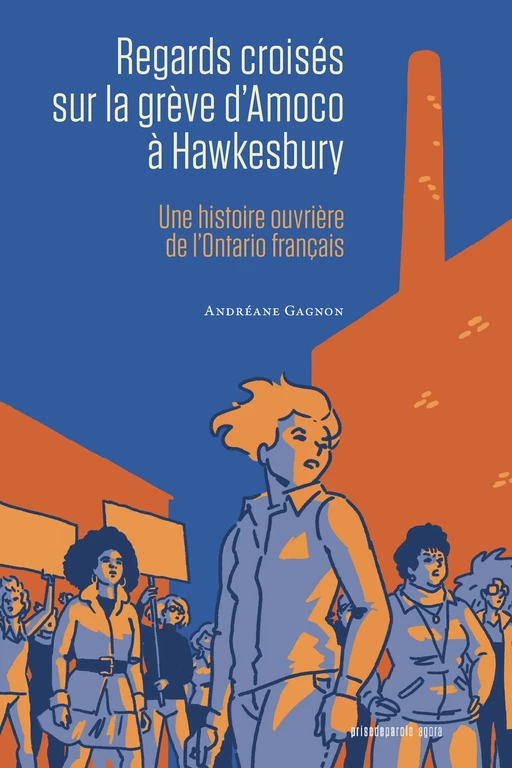 Regards croisés sur la grève d'Amoco à Hawkesbury

Une histoire ouvrière de l'Ontario français

Andréane Gagnon

prisedeparole agora